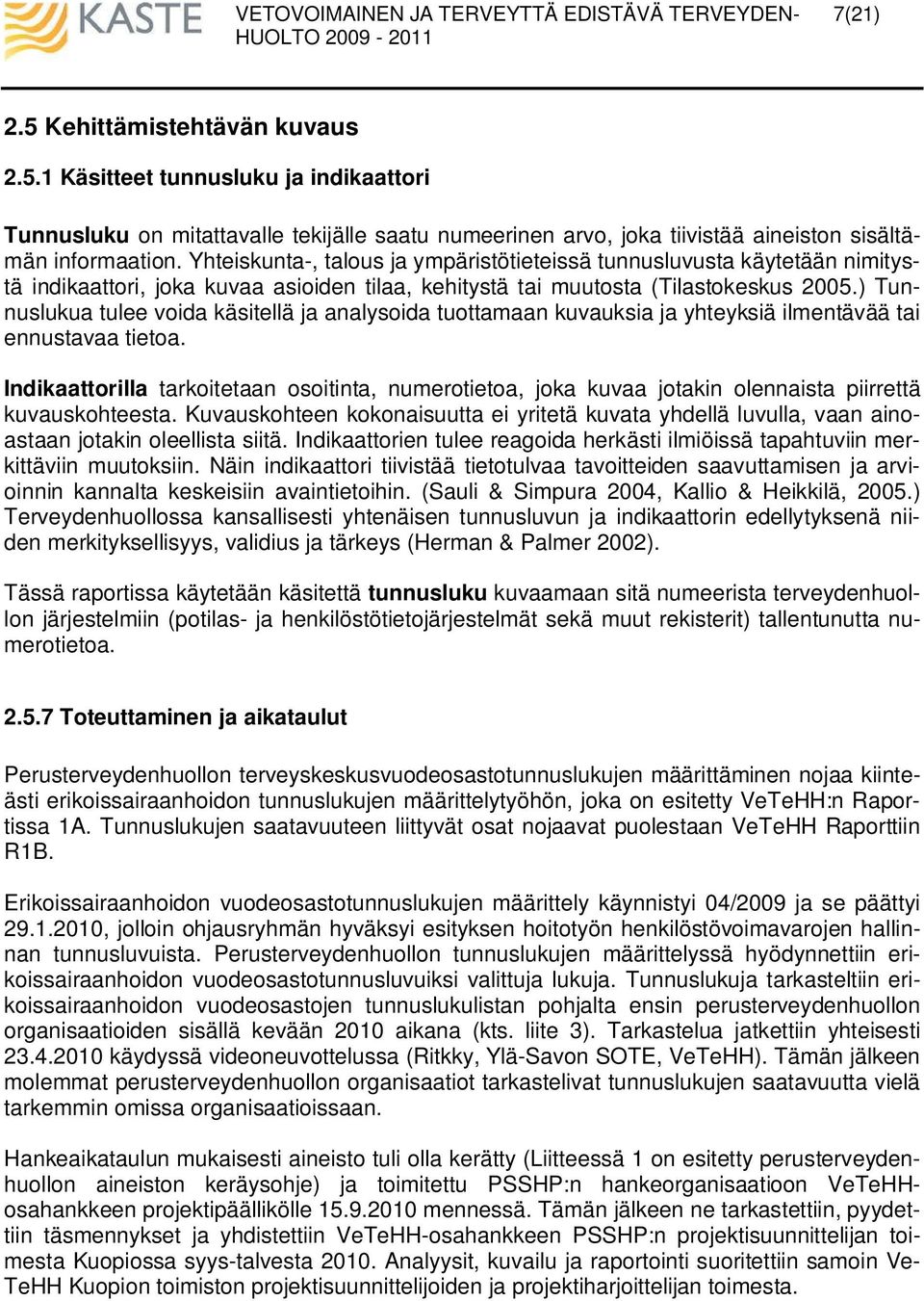 KASTE

VETOVOIMAINEN JA TERVEYTTÄ EDISTÄVÄ TERVEYDENHUOLTO 2009 - 2011

7(21)

2.5 Kehittämistehtävän kuvaus

2.5.1 Käsitteet tunnusluku ja indikaattori

Tunnusluku on mitattavalle tekijälle saatu numeerinen arvo, joka tiivistää aineiston sisältämän informaation. Yhteiskunta-, talous ja ympäristötieteissä tunnusluvusta käytetään nimitystä indikaattori, joka kuvaa asioiden tilaa, kehitystä tai muutosta (Tilastokeskus 2005.) Tunnuslukua tulee voida käsitellä ja analysoida tuottamaan kuvauksia ja yhteyksiä ilmentävää tai ennustavaa tietoa.

Indikaattorilla tarkoitetaan osoitinta, numerotietoa, joka kuvaa jotakin olennaista piirrettä kuvauskohteesta. Kuvauskohteen kokonaisuutta ei yritetä kuvata yhdellä luvulla, vaan ainoastaan jotakin oleellista siitä. Indikaattorien tulee reagoida herkästi ilmiöissä tapahtuviin merkittäviin muutoksiin. Näin indikaattori tiivistää tietotulvaa tavoitteiden saavuttamisen ja arvioinnin kannalta keskeisiin avaintietoihin. (Sauli & Simpura 2004, Kallio & Heikkilä, 2005.) Terveydenhuollossa kansallisesti yhtenäisen tunnusluvun ja indikaattorin edellytyksenä niiden merkityksellisyys, validius ja tärkeys (Herman & Palmer 2002).

Tässä raportissa käytetään käsitettä tunnusluku kuvaamaan sitä numeerista terveydenhuollon järjestelmiin (potilas- ja henkilöstötietojärjestelmät sekä muut rekisterit) tallentunutta numerotietoa.

2.5.7 Toteuttaminen ja aikataulut

Perusterveydenhuollon terveyskeskusvuodeosastotunnuslukujen määrittäminen nojaa kiinteästi erikoissairaanhoidon tunnuslukujen määrittelytyöhön, joka on esitetty VeTeHH:n Raportissa 1A. Tunnuslukujen saatavuuteen liittyvät osat nojaavat puolestaan VeTeHH Raporttiin R1B.

Erikoissairaanhoidon vuodeosastotunnuslukujen määrittely käynnistyi 04/2009 ja se päättyi 29.1.2010, jolloin ohjausryhmän hyväksyi esityksen hoitotyön henkilöstövoimavarojen hallinnan tunnusluvuista. Perusterveydenhuollon tunnuslukujen määrittelyssä hyödynnettiin erikoissairaanhoidon vuodeosastotunnusluvuiksi valittuja lukuja. Tunnuslukuja tarkasteltiin erikoissairaanhoidon vuodeosastojen tunnuslukulistan pohjalta ensin perusterveydenhuollon organisaatioiden sisällä kevään 2010 aikana (kts. liite 3). Tarkastelua jatkettiin yhteisesti 23.4.2010 käydyssä videoneuvottelussa (Ritkky, Ylä-Savon SOTE, VeTeHH). Tämän jälkeen molemmat perusterveydenhuollon organisaatiot tarkastelivat tunnuslukujen saatavuutta vielä tarkemmin omissa organisaatioissaan.

Hankeaikataulun mukaisesti aineisto tuli olla kerätty (Liitteessä 1 on esitetty perusterveydenhuollon aineiston keräysohje) ja toimitettu PSSHP:n hankeorganisaatioon VeTeHH-osahankkeen projektipäällikölle 15.9.2010 mennessä. Tämän jälkeen ne tarkastettiin, pyydettiin täsmennykset ja yhdistettiin VeTeHH-osahankkeen PSSHP:n projektisuunnittelijan toimesta Kuopiossa syys-talvesta 2010. Analyysit, kuvailu ja raportointi suoritettiin samoin VeTeHH Kuopion toimiston projektisuunnittelijoiden ja projektiharjoittelijan toimesta.